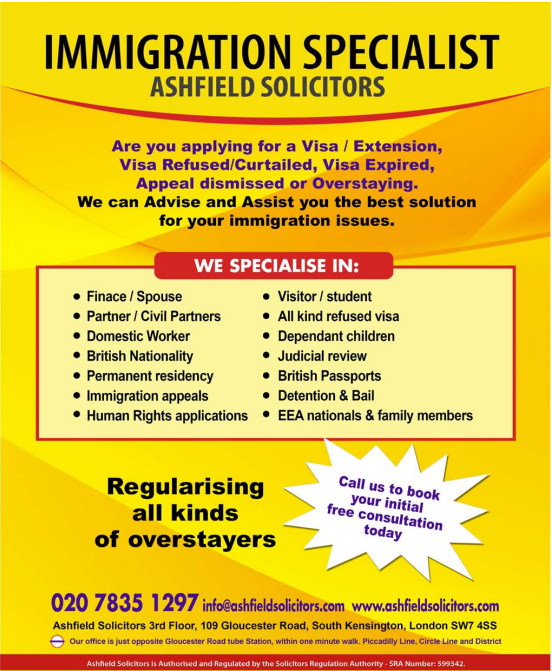 IMMIGRATION SPECIALIST
ASHFIELD SOLICITORS

Are you applying for a Visa / Extension, Visa Refused/Curtailed, Visa Expired, Appeal dismissed or Overstaying.
We can Advise and Assist you the best solution for your immigration issues.

WE SPECIALISE IN:

- Finace / Spouse
- Partner / Civil Partners
- Domestic Worker
- British Nationality
- Permanent residency
- Immigration appeals
- Human Rights applications

- Visitor / student
- All kind refused visa
- Dependant children
- Judicial review
- British Passports
- Detention & Bail
- EEA nationals & family members

Regularising all kinds of overstayers

Call us to book your initial free consultation today

020 7835 1297 info@ashfieldsolicitors.com www.ashfieldsolicitors.com
Ashfield Solicitors 3rd Floor, 109 Gloucester Road, South Kensington, London SW7 4SS
Our office is just opposite Gloucester Road tube Station, within one minute walk. Piccadilly Line, Circle Line and District

Ashfield Solicitors is Authorised and Regulated by the Solicitors Regulation Authority - SRA Number: 599342.